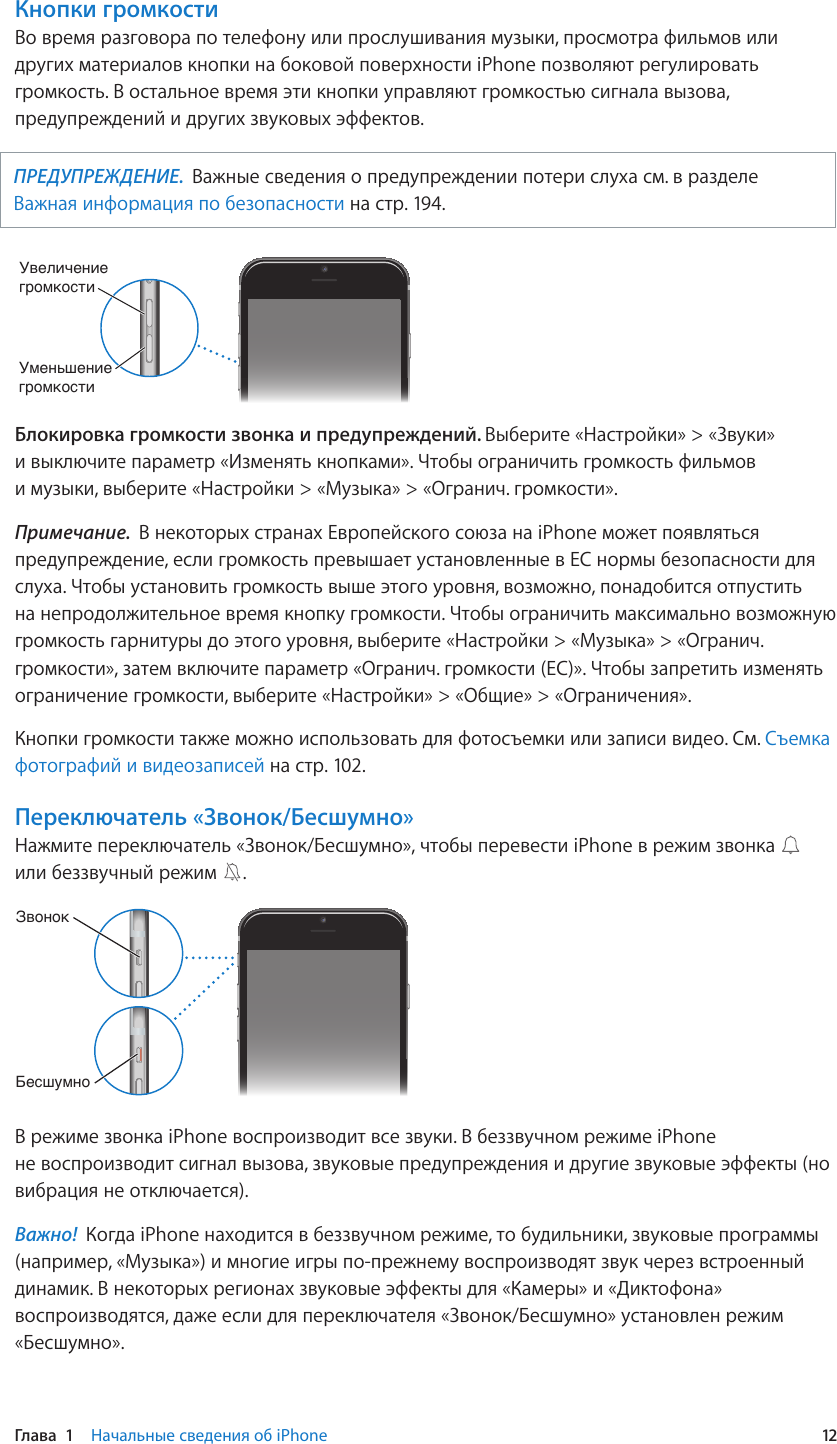 Кнопки громкости

Во время разговора по телефону или прослушивания музыки, просмотра фильмов или других материалов кнопки на боковой поверхности iPhone позволяют регулировать громкость. В остальное время эти кнопки управляют громкостью сигнала вызова, предупреждений и других звуковых эффектов.

ПРЕДУПРЕЖДЕНИЕ. Важные сведения о предупреждении потери слуха см. в разделе Важная информация по безопасности на стр. 194.

Увеличение громкости

Уменьшение громкости

Блокировка громкости звонка и предупреждений. Выберите «Настройки» > «Звуки» и выключите параметр «Изменять кнопками». Чтобы ограничить громкость фильмов и музыки, выберите «Настройки > «Музыка» > «Огранич. громкости».

Примечание. В некоторых странах Европейского союза на iPhone может появляться предупреждение, если громкость превышает установленные в ЕС нормы безопасности для слуха. Чтобы установить громкость выше этого уровня, возможно, понадобится отпустить на непродолжительное время кнопку громкости. Чтобы ограничить максимально возможную громкость гарнитуры до этого уровня, выберите «Настройки > «Музыка» > «Огранич. громкости», затем включите параметр «Огранич. громкости (ЕС)». Чтобы запретить изменять ограничение громкости, выберите «Настройки» > «Общие» > «Ограничения».

Кнопки громкости также можно использовать для фотосъемки или записи видео. См. Съемка фотографий и видеозаписей на стр. 102.

Переключатель «Звонок/Бесшумно»

Нажмите переключатель «Звонок/Бесшумно», чтобы перевести iPhone в режим звонка или беззвучный режим .

Звонок

Бесшумно

В режиме звонка iPhone воспроизводит все звуки. В беззвучном режиме iPhone не воспроизводит сигнал вызова, звуковые предупреждения и другие звуковые эффекты (но вибрация не отключается).

Важно! Когда iPhone находится в беззвучном режиме, то будильники, звуковые программы (например, «Музыка») и многие игры по-прежнему воспроизводят звук через встроенный динамик. В некоторых регионах звуковые эффекты для «Камеры» и «Диктофона» воспроизводятся, даже если для переключателя «Звонок/Бесшумно» установлен режим «Бесшумно».

Глава 1 Начальные сведения об iPhone 12